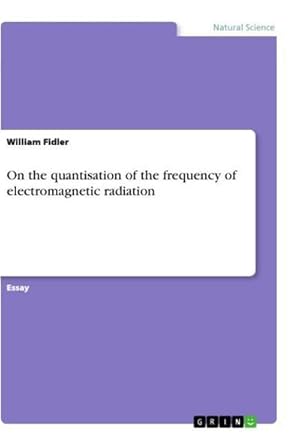 Natural Science

William Fidler

On the quantisation of the frequency of electromagnetic radiation

Essay

GRIN